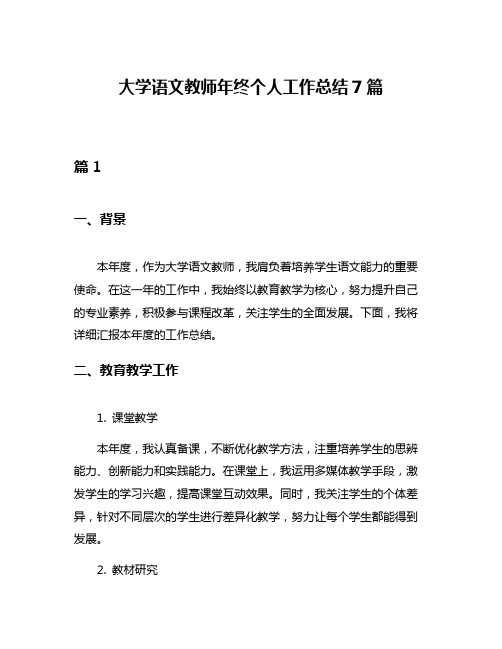 大学语文教师年终个人工作总结7篇

篇1

一、背景

本年度，作为大学语文教师，我肩负着培养学生语文能力的重要使命。在这一年的工作中，我始终以教育教学为核心，努力提升自己的专业素养，积极参与课程改革，关注学生的全面发展。下面，我将详细汇报本年度的工作总结。

二、教育教学工作

1. 课堂教学

本年度，我认真备课，不断优化教学方法，注重培养学生的思辨能力、创新能力和实践能力。在课堂上，我运用多媒体教学手段，激发学生的学习兴趣，提高课堂互动效果。同时，我关注学生的个体差异，针对不同层次的学生进行差异化教学，努力让每个学生都能得到发展。

2. 教材研究